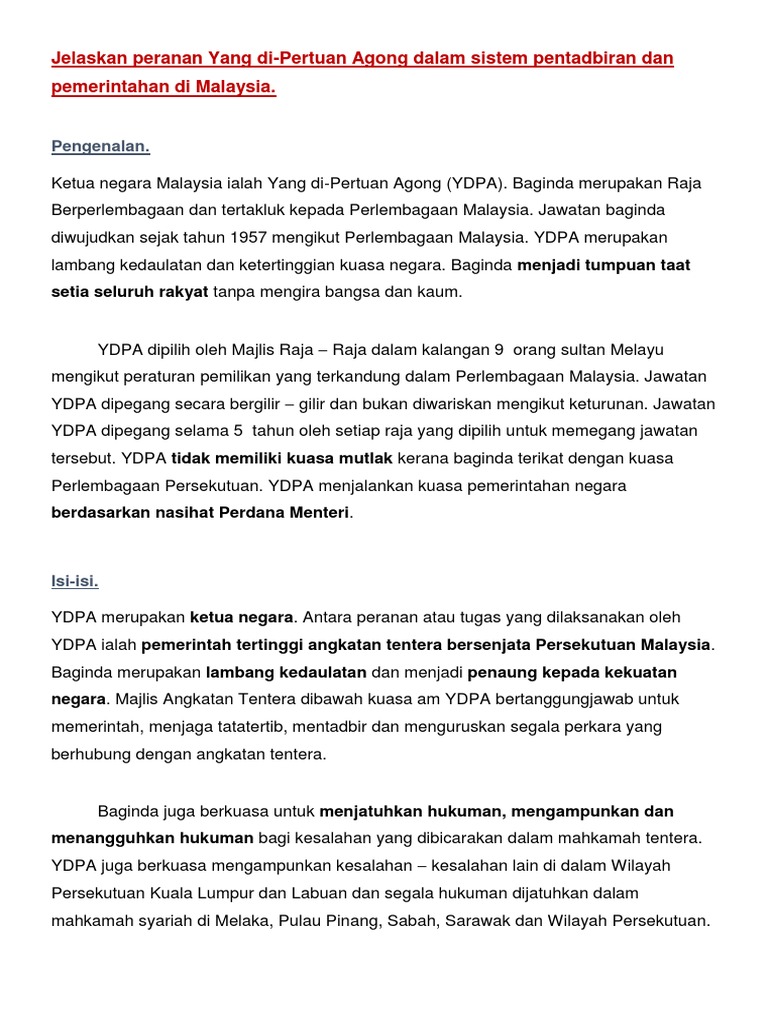 Jelaskan peranan Yang di-Pertuan Agong dalam sistem pentadbiran dan pemerintahan di Malaysia.

Pengenalan.

Ketua negara Malaysia ialah Yang di-Pertuan Agong (YDPA). Baginda merupakan Raja Berperlembagaan dan tertakluk kepada Perlembagaan Malaysia. Jawatan baginda diwujudkan sejak tahun 1957 mengikut Perlembagaan Malaysia. YDPA merupakan lambang kedaulatan dan ketertinggian kuasa negara. Baginda menjadi tumpuan taat setia seluruh rakyat tanpa mengira bangsa dan kaum.

YDPA dipilih oleh Majlis Raja – Raja dalam kalangan 9 orang sultan Melayu mengikut peraturan pemilikan yang terkandung dalam Perlembagaan Malaysia. Jawatan YDPA dipegang secara bergilir – gilir dan bukan diwariskan mengikut keturunan. Jawatan YDPA dipegang selama 5 tahun oleh setiap raja yang dipilih untuk memegang jawatan tersebut. YDPA tidak memiliki kuasa mutlak kerana baginda terikat dengan kuasa Perlembagaan Persekutuan. YDPA menjalankan kuasa pemerintahan negara berdasarkan nasihat Perdana Menteri.

Isi-isi.

YDPA merupakan ketua negara. Antara peranan atau tugas yang dilaksanakan oleh YDPA ialah pemerintah tertinggi angkatan tentera bersenjata Persekutuan Malaysia. Baginda merupakan lambang kedaulatan dan menjadi penaung kepada kekuatan negara. Majlis Angkatan Tentera dibawah kuasa am YDPA bertanggungjawab untuk memerintah, menjaga tatatertib, mentadbir dan menguruskan segala perkara yang berhubung dengan angkatan tentera.

Baginda juga berkuasa untuk menjatuhkan hukuman, mengampunkan dan menangguhkan hukuman bagi kesalahan yang dibicarakan dalam mahkamah tentera. YDPA juga berkuasa mengampunkan kesalahan – kesalahan lain di dalam Wilayah Persekutuan Kuala Lumpur dan Labuan dan segala hukuman dijatuhkan dalam mahkamah syariah di Melaka, Pulau Pinang, Sabah, Sarawak dan Wilayah Persekutuan.